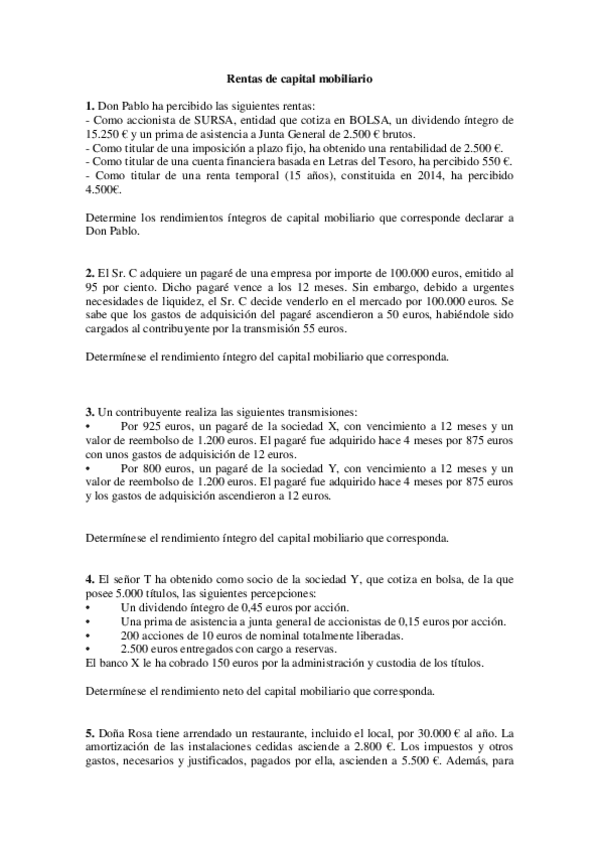 Rentas de capital mobiliario

1. Don Pablo ha percibido las siguientes rentas:
- Como accionista de SURSA, entidad que cotiza en BOLSA, un dividendo íntegro de 15.250 € y un prima de asistencia a Junta General de 2.500 € brutos.
- Como titular de una imposición a plazo fijo, ha obtenido una rentabilidad de 2.500 €.
- Como titular de una cuenta financiera basada en Letras del Tesoro, ha percibido 550 €.
- Como titular de una renta temporal (15 años), constituida en 2014, ha percibido 4.500€.

Determine los rendimientos íntegros de capital mobiliario que corresponde declarar a Don Pablo.

2. El Sr. C adquiere un pagaré de una empresa por importe de 100.000 euros, emitido al 95 por ciento. Dicho pagaré vence a los 12 meses. Sin embargo, debido a urgentes necesidades de liquidez, el Sr. C decide venderlo en el mercado por 100.000 euros. Se sabe que los gastos de adquisición del pagaré ascendieron a 50 euros, habiéndole sido cargados al contribuyente por la transmisión 55 euros.

Determínese el rendimiento íntegro del capital mobiliario que corresponda.

3. Un contribuyente realiza las siguientes transmisiones:
• Por 925 euros, un pagaré de la sociedad X, con vencimiento a 12 meses y un valor de reembolso de 1.200 euros. El pagaré fue adquirido hace 4 meses por 875 euros con unos gastos de adquisición de 12 euros.
• Por 800 euros, un pagaré de la sociedad Y, con vencimiento a 12 meses y un valor de reembolso de 1.200 euros. El pagaré fue adquirido hace 4 meses por 875 euros y los gastos de adquisición ascendieron a 12 euros.

Determínese el rendimiento íntegro del capital mobiliario que corresponda.

4. El señor T ha obtenido como socio de la sociedad Y, que cotiza en bolsa, de la que posee 5.000 títulos, las siguientes percepciones:
• Un dividendo íntegro de 0,45 euros por acción.
• Una prima de asistencia a junta general de accionistas de 0,15 euros por acción.
• 200 acciones de 10 euros de nominal totalmente liberadas.
• 2.500 euros entregados con cargo a reservas.
El banco X le ha cobrado 150 euros por la administración y custodia de los títulos.

Determínese el rendimiento neto del capital mobiliario que corresponda.

5. Doña Rosa tiene arrendado un restaurante, incluido el local, por 30.000 € al año. La amortización de las instalaciones cedidas asciende a 2.800 €. Los impuestos y otros gastos, necesarios y justificados, pagados por ella, ascienden a 5.500 €. Además, para